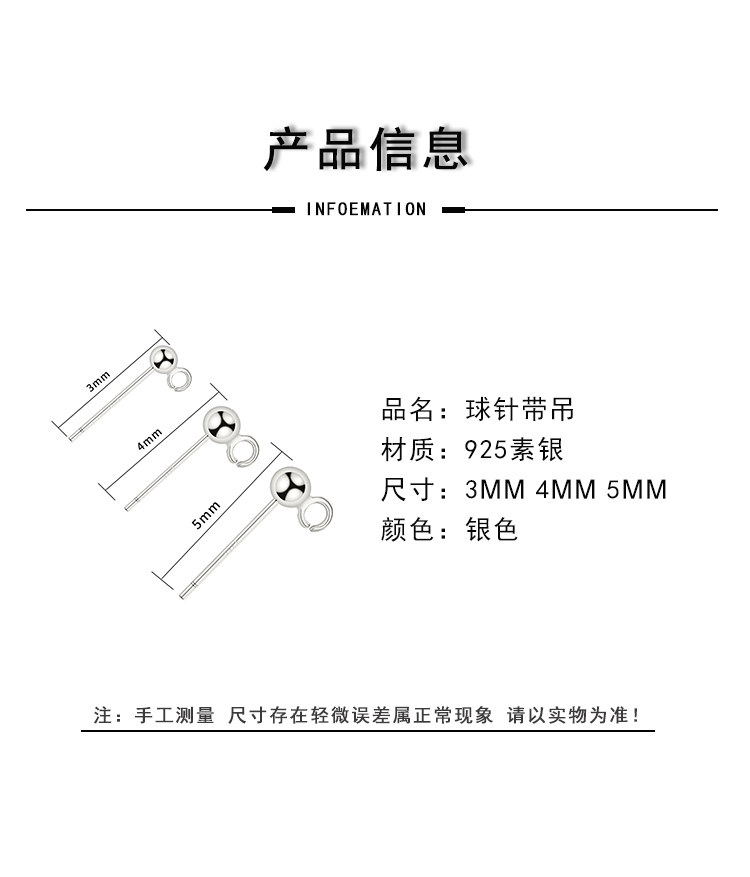 产品信息

INFOEMATION

3mm

4mm

5mm

品名：球针带吊
材质：925素银
尺寸：3MM 4MM 5MM
颜色：银色

注：手工测量 尺寸存在轻微误差属正常现象 请以实物为准！